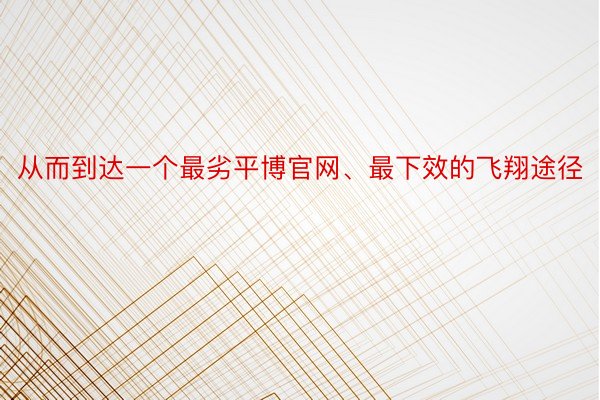 从而到达一个最劣平博官网、最下效的飞翔途径